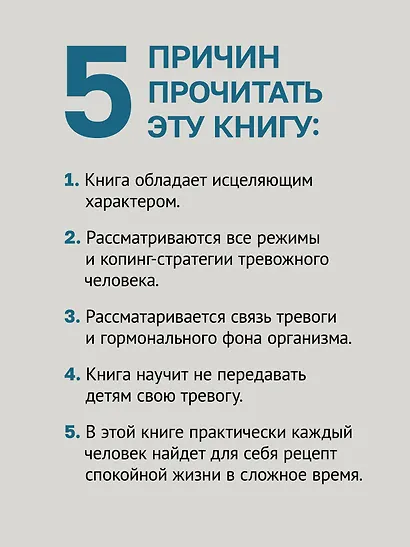 5 ПРИЧИН ПРОЧИТАТЬ ЭТУ КНИГУ:

1. Книга обладает исцеляющим характером.

2. Рассматриваются все режимы и копинг-стратегии тревожного человека.

3. Рассматаривается связь тревоги и гормонального фона организма.

4. Книга научит не передавать детям свою тревогу.

5. В этой книге практически каждый человек найдет для себя рецепт спокойной жизни в сложное время.